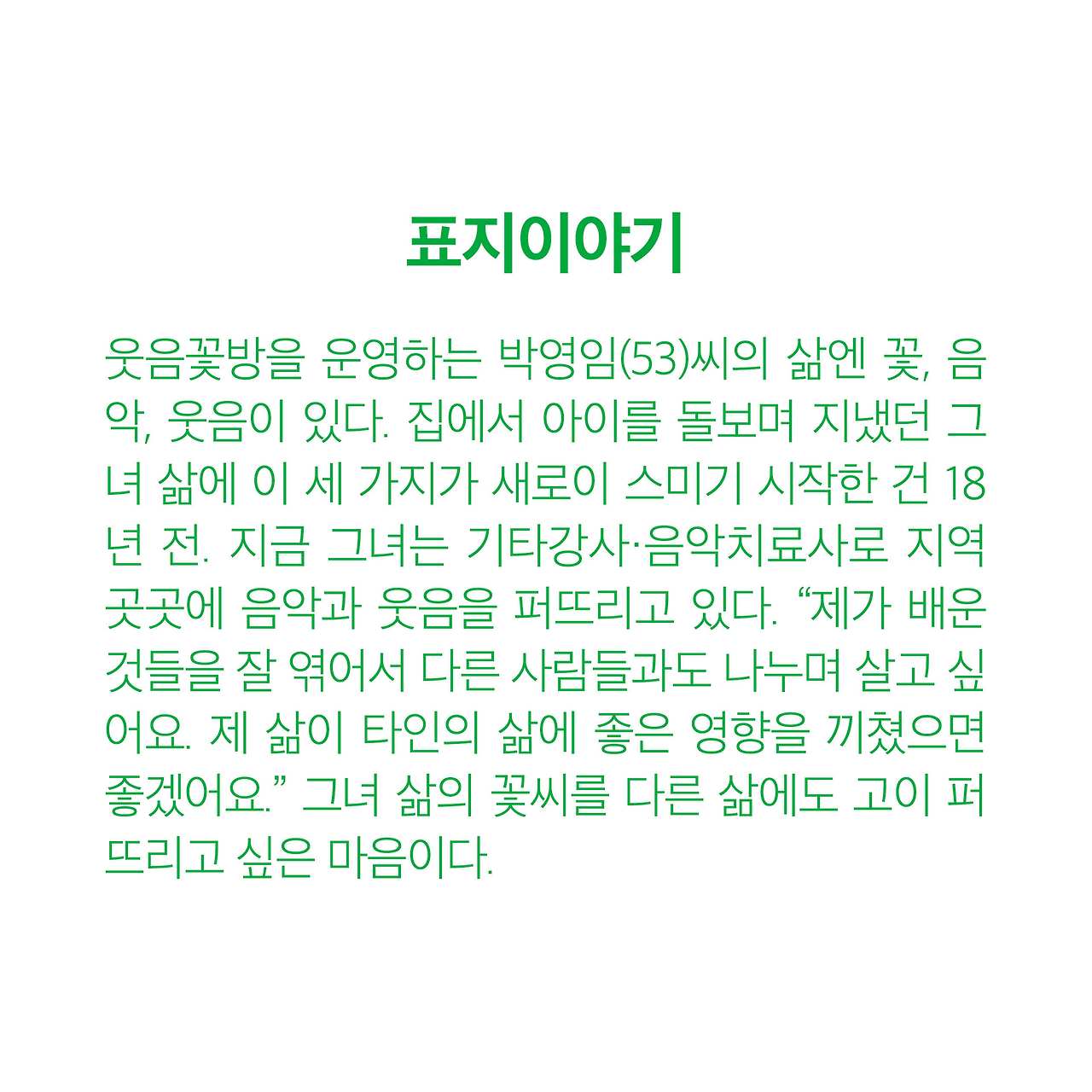 표지이야기

웃음꽃방을 운영하는 박영임(53)씨의 삶엔 꽃, 음악, 웃음이 있다. 집에서 아이를 돌보며 지냈던 그녀 삶에 이 세 가지가 새로이 스미기 시작한 건 18년 전. 지금 그녀는 기타강사·음악치료사로 지역 곳곳에 음악과 웃음을 퍼뜨리고 있다. “제가 배운 것들을 잘 엮어서 다른 사람들과도 나누며 살고 싶어요. 제 삶이 타인의 삶에 좋은 영향을 끼쳤으면 좋겠어요.” 그녀 삶의 꽃씨를 다른 삶에도 고이 퍼뜨리고 싶은 마음이다.